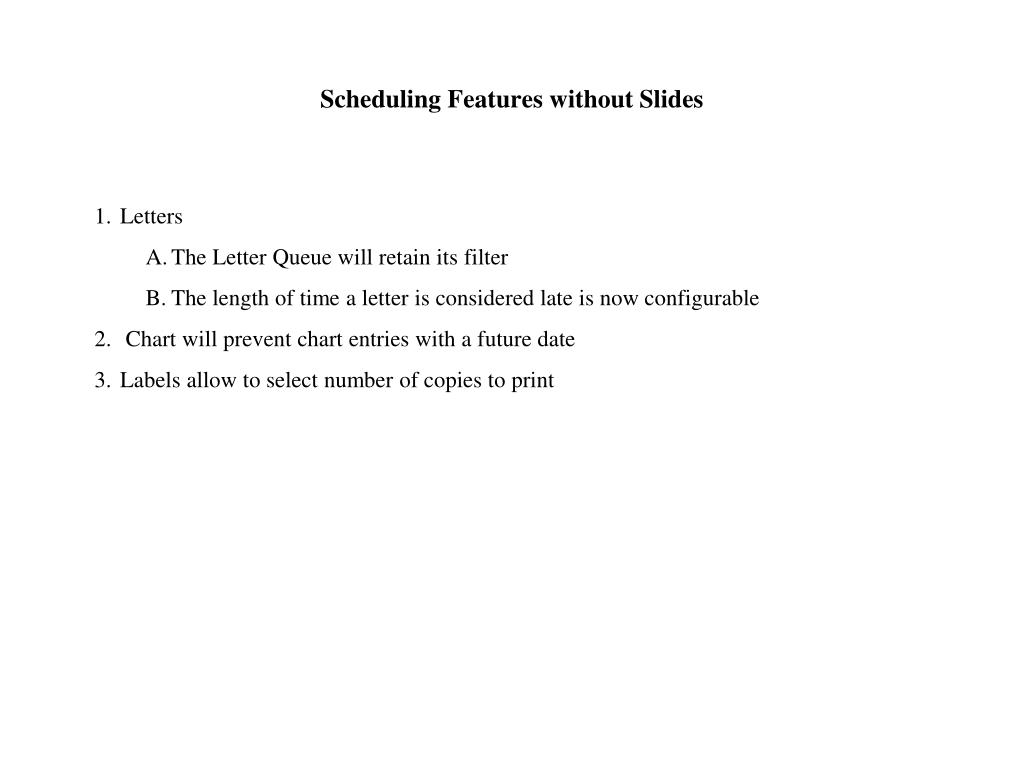 Scheduling Features without Slides

1. Letters

A. The Letter Queue will retain its filter

B. The length of time a letter is considered late is now configurable

2. Chart will prevent chart entries with a future date

3. Labels allow to select number of copies to print